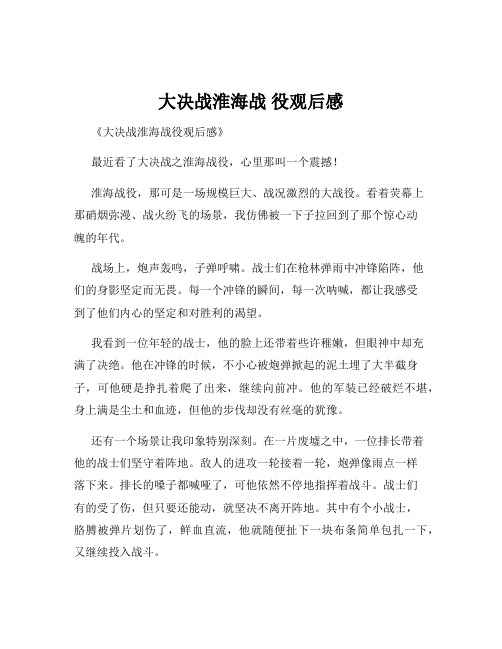 大决战淮海战 役观后感

《大决战淮海战役观后感》

最近看了大决战之淮海战役，心里那叫一个震撼！

淮海战役，那可是一场规模巨大、战况激烈的大战役。看着荧幕上那硝烟弥漫、战火纷飞的场景，我仿佛被一下子拉回到了那个惊心动魄的年代。

战场上，炮声轰鸣，子弹呼啸。战士们在枪林弹雨中冲锋陷阵，他们的身影坚定而无畏。每一个冲锋的瞬间，每一次呐喊，都让我感受到了他们内心的坚定和对胜利的渴望。

我看到一位年轻的战士，他的脸上还带着些许稚嫩，但眼神中却充满了决绝。他在冲锋的时候，不小心被炮弹掀起的泥土埋了大半截身子，可他硬是挣扎着爬了出来，继续向前冲。他的军装已经破烂不堪，身上满是尘土和血迹，但他的步伐却没有丝毫的犹豫。

还有一个场景让我印象特别深刻。在一片废墟之中，一位排长带着他的战士们坚守着阵地。敌人的进攻一轮接着一轮，炮弹像雨点一样落下来。排长的嗓子都喊哑了，可他依然不停地指挥着战斗。战士们有的受了伤，但只要还能动，就坚决不离开阵地。其中有个小战士，胳膊被弹片划伤了，鲜血直流，他就随便扯下一块布条简单包扎一下，又继续投入战斗。